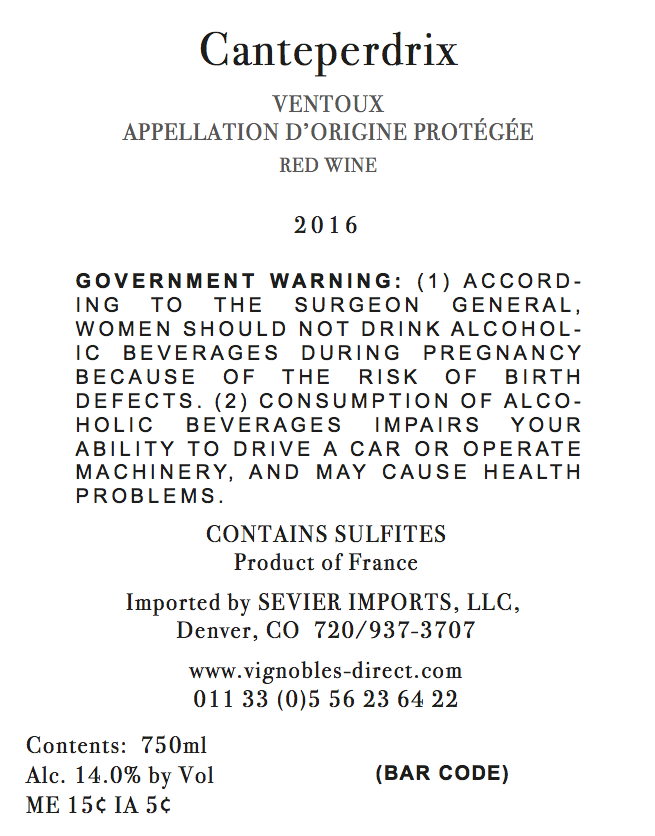 Canteperdrix

VENTOUX
APPELLATION D'ORIGINE PROTÉGÉE
RED WINE

2016

GOVERNMENT WARNING: (1) ACCORDING TO THE SURGEON GENERAL, WOMEN SHOULD NOT DRINK ALCOHOLIC BEVERAGES DURING PREGNANCY BECAUSE OF THE RISK OF BIRTH DEFECTS. (2) CONSUMPTION OF ALCOHOLIC BEVERAGES IMPAIRS YOUR ABILITY TO DRIVE A CAR OR OPERATE MACHINERY, AND MAY CAUSE HEALTH PROBLEMS.

CONTAINS SULFITES
Product of France

Imported by SEVIER IMPORTS, LLC,
Denver, CO 720/937-3707

www.vignobles-direct.com
011 33 (0)5 56 23 64 22

Contents: 750ml
Alc. 14.0% by Vol
ME 15¢ IA 5¢

(BAR CODE)